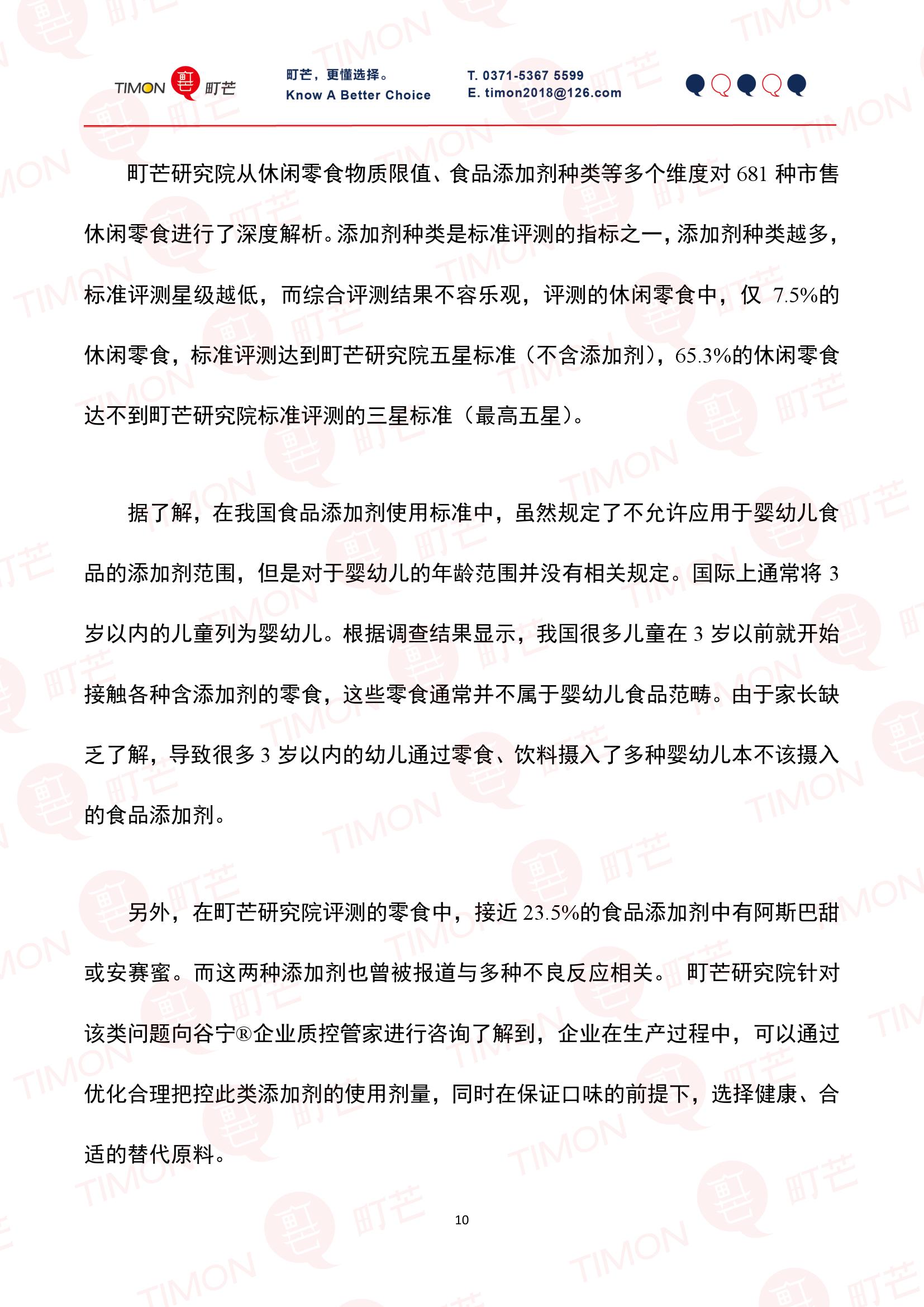 TIMON 町芒

町芒，更懂选择。
Know A Better Choice

T. 0371-5367 5599
E. timon2018@126.com

町芒研究院从休闲零食物质限值、食品添加剂种类等多个维度对 681 种市售休闲零食进行了深度解析。添加剂种类是标准评测的指标之一，添加剂种类越多，标准评测星级越低，而综合评测结果不容乐观，评测的休闲零食中，仅 7.5%的休闲零食，标准评测达到町芒研究院五星标准（不含添加剂），65.3%的休闲零食达不到町芒研究院标准评测的三星标准（最高五星）。

据了解，在我国食品添加剂使用标准中，虽然规定了不允许应用于婴幼儿食品的添加剂范围，但是对于婴幼儿的年龄范围并没有相关规定。国际上通常将 3 岁以内的儿童列为婴幼儿。根据调查结果显示，我国很多儿童在 3 岁以前就开始接触各种含添加剂的零食，这些零食通常并不属于婴幼儿食品范畴。由于家长缺乏了解，导致很多 3 岁以内的幼儿通过零食、饮料摄入了多种婴幼儿本不该摄入的食品添加剂。

另外，在町芒研究院评测的零食中，接近 23.5%的食品添加剂中有阿斯巴甜或安赛蜜。而这两种添加剂也曾被报道与多种不良反应相关。 町芒研究院针对该类问题向谷宁®企业质控管家进行咨询了解到，企业在生产过程中，可以通过优化合理把控此类添加剂的使用剂量，同时在保证口味的前提下，选择健康、合适的替代原料。

10